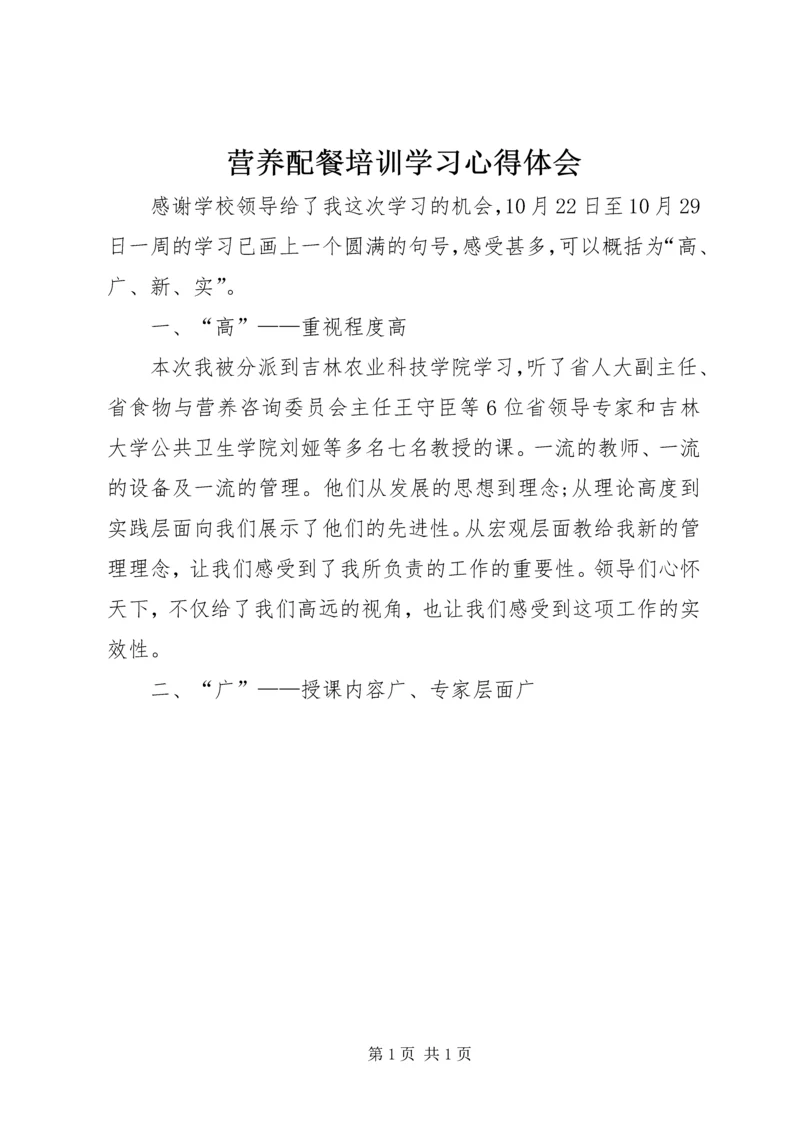 营养配餐培训学习心得体会

感谢学校领导给了我这次学习的机会,10月22日至10月29日一周的学习已画上一个圆满的句号,感受甚多,可以概括为“高、广、新、实”。

一、“高”——重视程度高

本次我被分派到吉林农业科技学院学习,听了省人大副主任、省食物与营养咨询委员会主任王守臣等6位省领导专家和吉林大学公共卫生学院刘娅等多名七名教授的课。一流的教师、一流的设备及一流的管理。他们从发展的思想到理念;从理论高度到实践层面向我们展示了他们的先进性。从宏观层面教给我新的管理理念，让我们感受到了我所负责的工作的重要性。领导们心怀天下，不仅给了我们高远的视角，也让我们感受到这项工作的实效性。

二、“广”——授课内容广、专家层面广

第1页 共1页